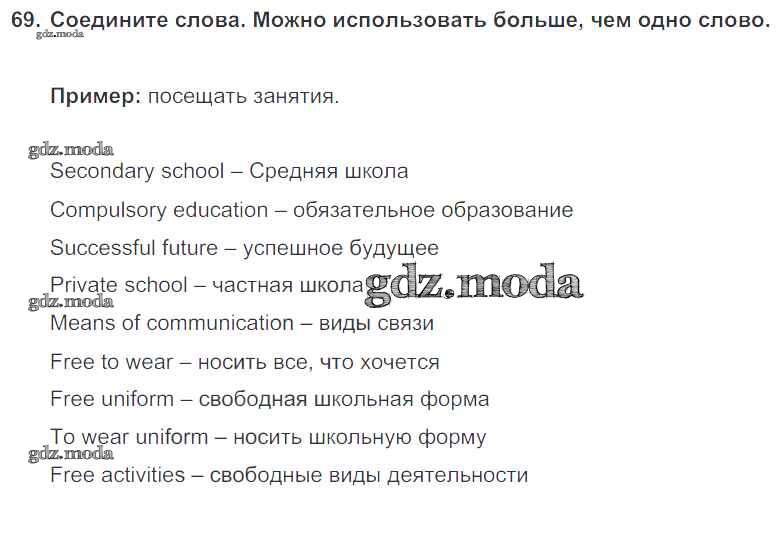 69. Соедините слова. Можно использовать больше, чем одно слово.

Пример: посещать занятия.

Secondary school – Средняя школа

Compulsory education – обязательное образование

Successful future – успешное будущее

Private school – частная школа

Means of communication – виды связи

Free to wear – носить все, что хочется

Free uniform – свободная школьная форма

To wear uniform – носить школьную форму

Free activities – свободные виды деятельности

gdz.moda